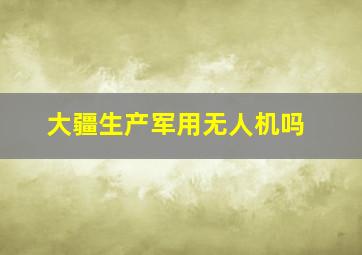 大疆生产军用无人机吗